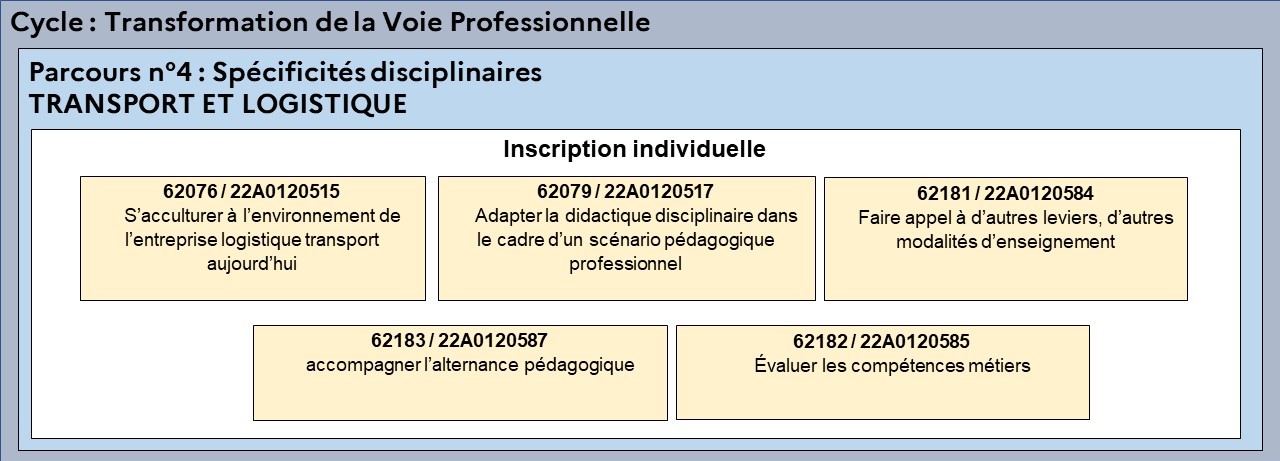 Cycle : Transformation de la Voie Professionnelle

Parcours n°4 : Spécificités disciplinaires
TRANSPORT ET LOGISTIQUE

Inscription individuelle

62076 / 22A0120515
S'acculturer à l'environnement de l'entreprise logistique transport aujourd'hui

62079 / 22A0120517
Adapter la didactique disciplinaire dans le cadre d'un scénario pédagogique professionnel

62181 / 22A0120584
Faire appel à d'autres leviers, d'autres modalités d'enseignement

62183 / 22A0120587
accompagner l'alternance pédagogique

62182 / 22A0120585
Évaluer les compétences métiers